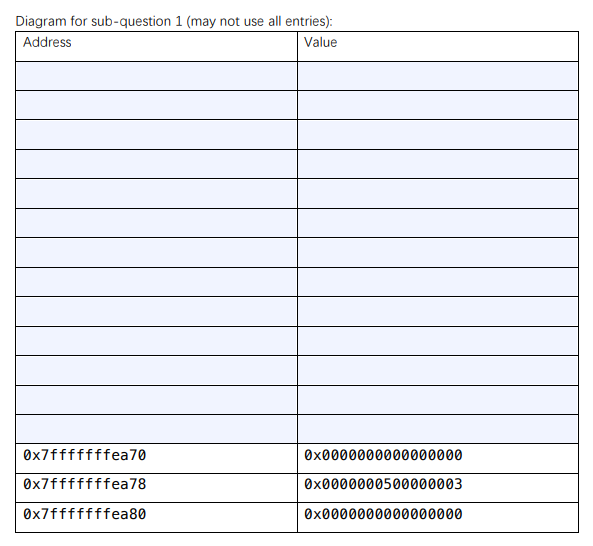 Diagram for sub-question 1 (may not use all entries):

| Address | Value |
|---|---|
| | |
| | |
| | |
| | |
| | |
| | |
| | |
| | |
| | |
| | |
| | |
| | |
| | |
| 0x7fffffffea70 | 0x0000000000000000 |
| 0x7fffffffea78 | 0x0000000500000003 |
| 0x7fffffffea80 | 0x0000000000000000 |